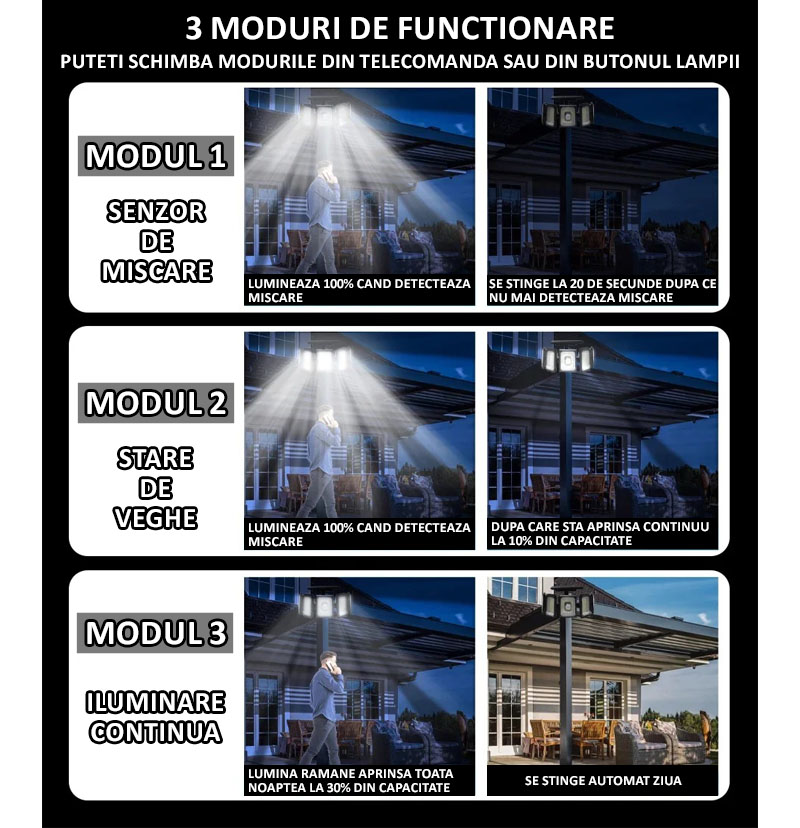 3 MODURI DE FUNCTIONARE
PUTETI SCHIMBA MODURILE DIN TELECOMANDA SAU DIN BUTONUL LAMPII

MODUL 1

SENZOR DE MISCARE

LUMINEAZA 100% CAND DETECTEAZA MISCARE

SE STINGE LA 20 DE SECUNDE DUPA CE NU MAI DETECTEAZA MISCARE

MODUL 2

STARE DE VEGHE

LUMINEAZA 100% CAND DETECTEAZA MISCARE

DUPA CARE STA APRINSA CONTINUU LA 10% DIN CAPACITATE

MODUL 3

ILUMINARE CONTINUA

LUMINA RAMANE APRINSA TOATA NOAPTEA LA 30% DIN CAPACITATE

SE STINGE AUTOMAT ZIUA